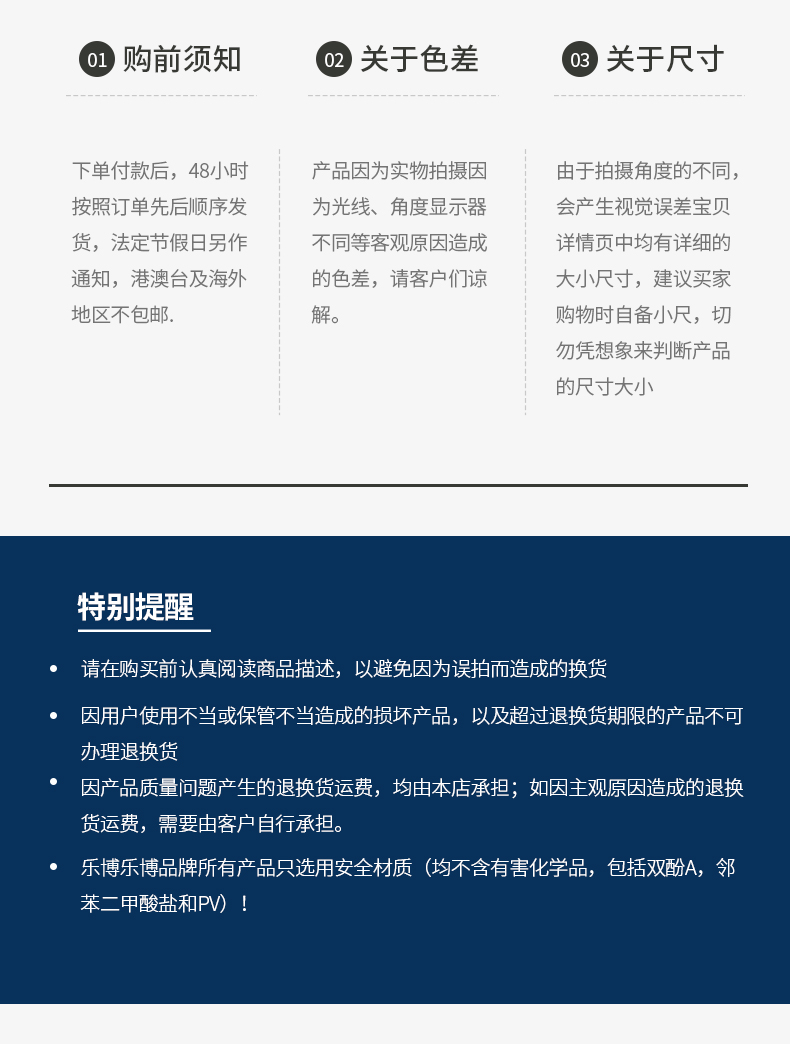 01 购前须知

下单付款后，48小时按照订单先后顺序发货，法定节假日另作通知，港澳台及海外地区不包邮.

02 关于色差

产品因为实物拍摄因为光线、角度显示器不同等客观原因造成的色差，请客户们谅解。

03 关于尺寸

由于拍摄角度的不同，会产生视觉误差宝贝详情页中均有详细的大小尺寸，建议买家购物时自备小尺，切勿凭想象来判断产品的尺寸大小

特别提醒

• 请在购买前认真阅读商品描述，以避免因为误拍而造成的换货
• 因用户使用不当或保管不当造成的损坏产品，以及超过退换货期限的产品不可办理退换货
• 因产品质量问题产生的退换货运费，均由本店承担；如因主观原因造成的退换货运费，需要由客户自行承担。
• 乐博乐博品牌所有产品只选用安全材质（均不含有害化学品，包括双酚A，邻苯二甲酸盐和PV）！